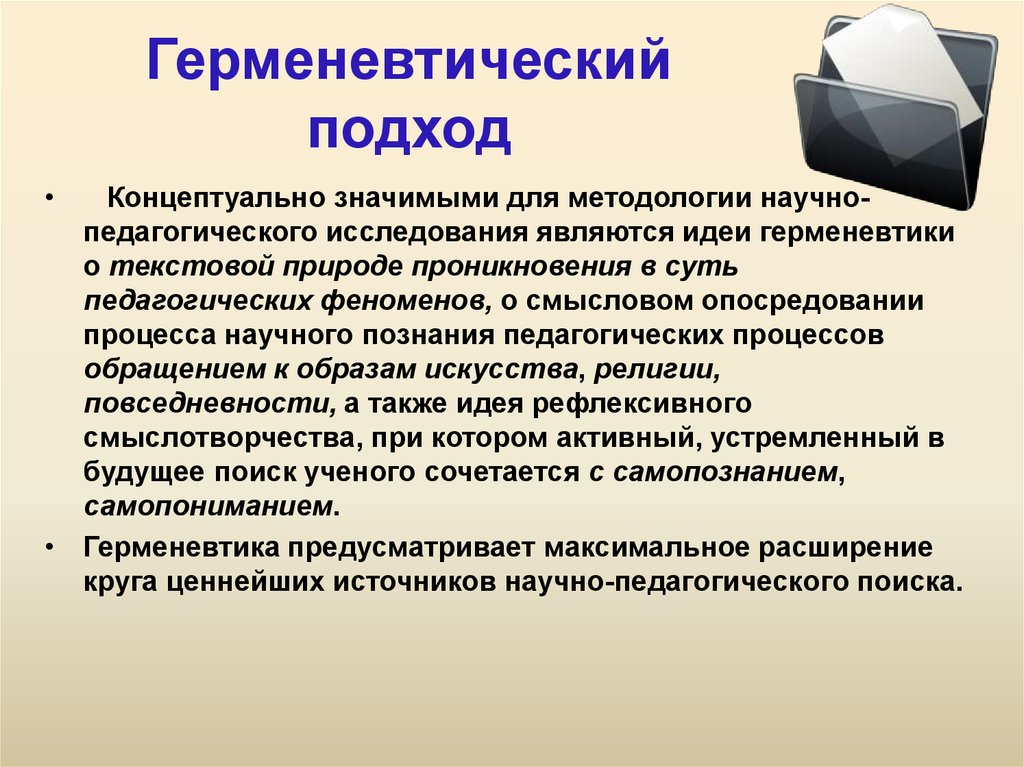 Герменевтический подход

• Концептуально значимыми для методологии научно-педагогического исследования являются идеи герменевтики о текстовой природе проникновения в суть педагогических феноменов, о смысловом опосредовании процесса научного познания педагогических процессов обращением к образам искусства, религии, повседневности, а также идея рефлексивного смыслотворчества, при котором активный, устремленный в будущее поиск ученого сочетается с самопознанием, самопониманием.

• Герменевтика предусматривает максимальное расширение круга ценнейших источников научно-педагогического поиска.